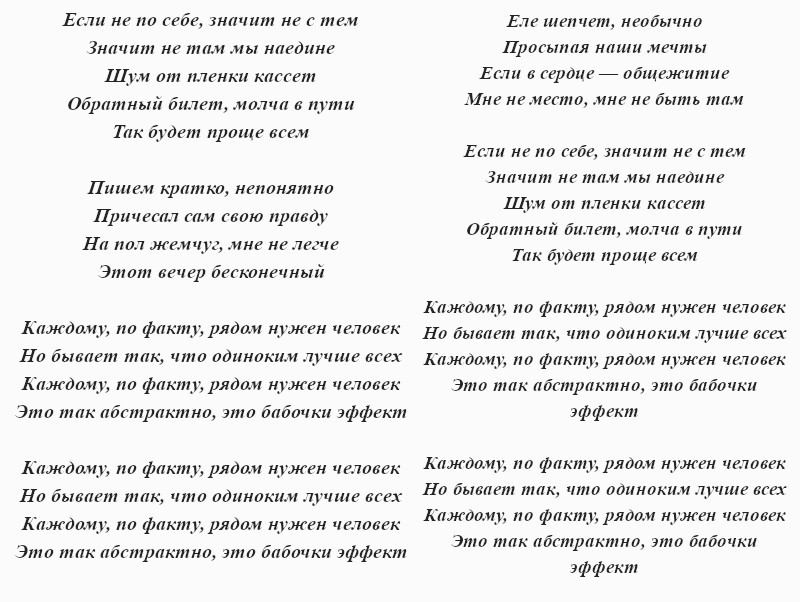 Если не по себе, значит не с тем
Значит не там мы наедине
Шум от пленки кассет
Обратный билет, молча в пути
Так будет проще всем

Пишем кратко, непонятно
Причесал сам свою правду
На пол жемчуг, мне не легче
Этот вечер бесконечный

Каждому, по факту, рядом нужен человек
Но бывает так, что одиноким лучше всех
Каждому, по факту, рядом нужен человек
Это так абстрактно, это бабочки эффект

Каждому, по факту, рядом нужен человек
Но бывает так, что одиноким лучше всех
Каждому, по факту, рядом нужен человек
Это так абстрактно, это бабочки эффект

Еле шепчет, необычно
Просыпая наши мечты
Если в сердце — общежитие
Мне не место, мне не быть там

Если не по себе, значит не с тем
Значит не там мы наедине
Шум от пленки кассет
Обратный билет, молча в пути
Так будет проще всем

Каждому, по факту, рядом нужен человек
Но бывает так, что одиноким лучше всех
Каждому, по факту, рядом нужен человек
Это так абстрактно, это бабочки эффект

Каждому, по факту, рядом нужен человек
Но бывает так, что одиноким лучше всех
Каждому, по факту, рядом нужен человек
Это так абстрактно, это бабочки эффект